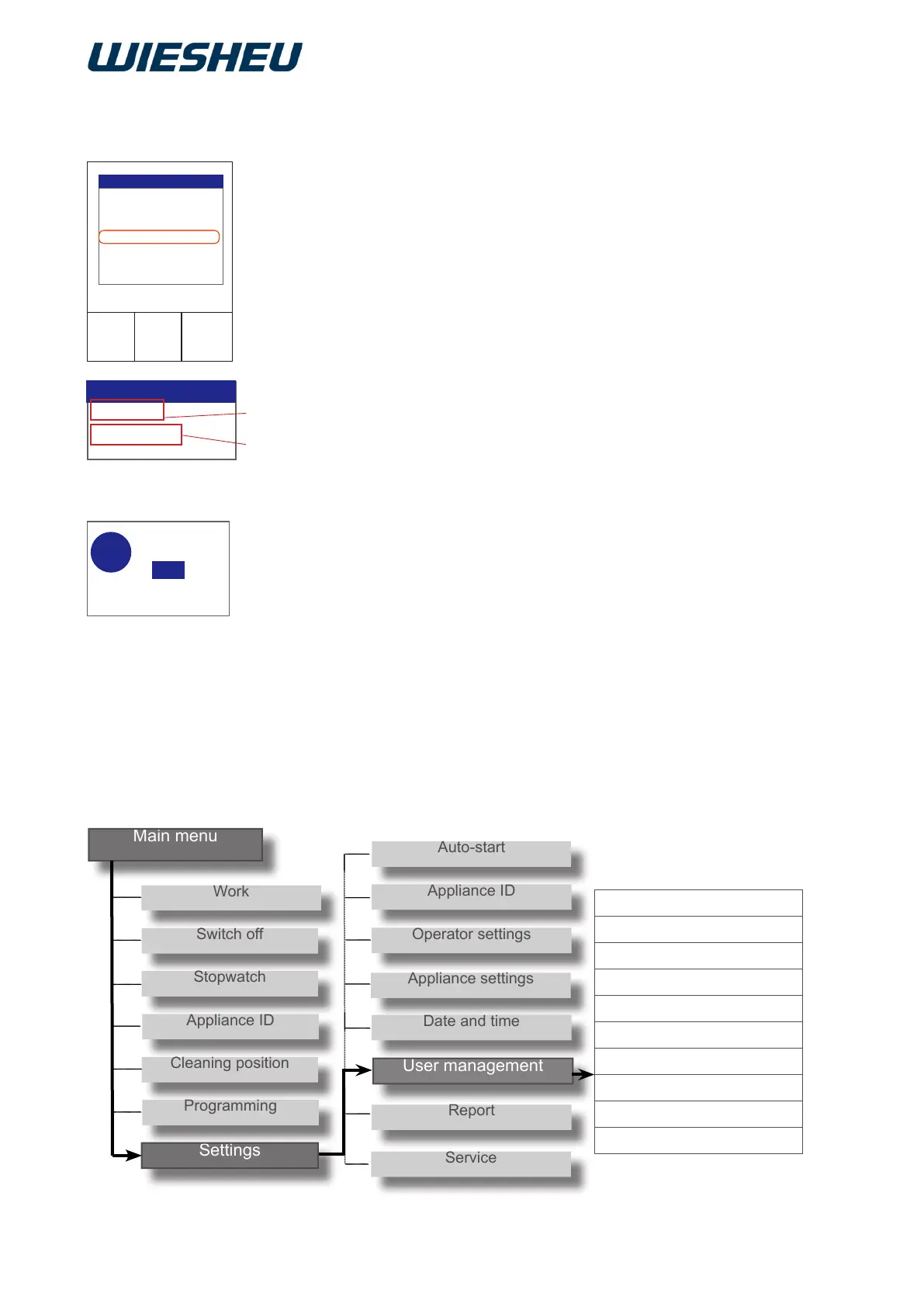 WIESHEU

Main menu

Work

Switch off

Stopwatch

Appliance ID

Cleaning position

Programming

Settings

Auto-start

Appliance ID

Operator settings

Appliance settings

Date and time

User management

Report

Service